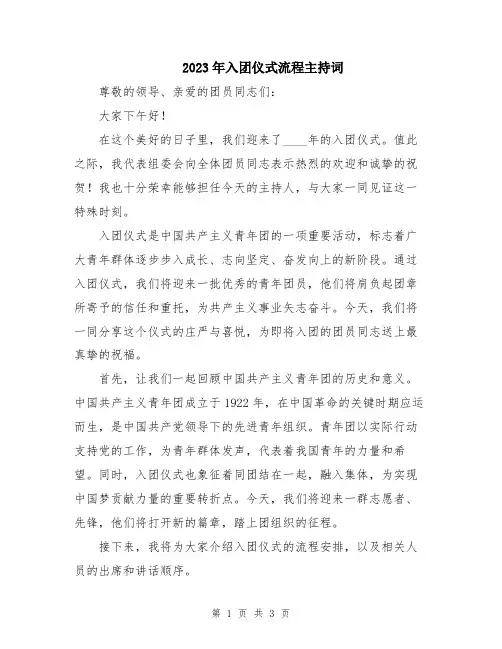 2023年入团仪式流程主持词

尊敬的领导、亲爱的团员同志们：

大家下午好！

在这个美好的日子里，我们迎来了____年的入团仪式。值此之际，我代表组委会向全体团员同志表示热烈的欢迎和诚挚的祝贺！我也十分荣幸能够担任今天的主持人，与大家一同见证这一特殊时刻。

入团仪式是中国共产主义青年团的一项重要活动，标志着广大青年群体逐步步入成长、志向坚定、奋发向上的新阶段。通过入团仪式，我们将迎来一批优秀的青年团员，他们将肩负起团章所寄予的信任和重托，为共产主义事业矢志奋斗。今天，我们将一同分享这个仪式的庄严与喜悦，为即将入团的团员同志送上最真挚的祝福。

首先，让我们一起回顾中国共产主义青年团的历史和意义。中国共产主义青年团成立于1922年，在中国革命的关键时期应运而生，是中国共产党领导下的先进青年组织。青年团以实际行动支持党的工作，为青年群体发声，代表着我国青年的力量和希望。同时，入团仪式也象征着同团结在一起，融入集体，为实现中国梦贡献力量的重要转折点。今天，我们将迎来一群志愿者、先锋，他们将打开新的篇章，踏上团组织的征程。

接下来，我将为大家介绍入团仪式的流程安排，以及相关人员的出席和讲话顺序。

第 1 页 共 3 页